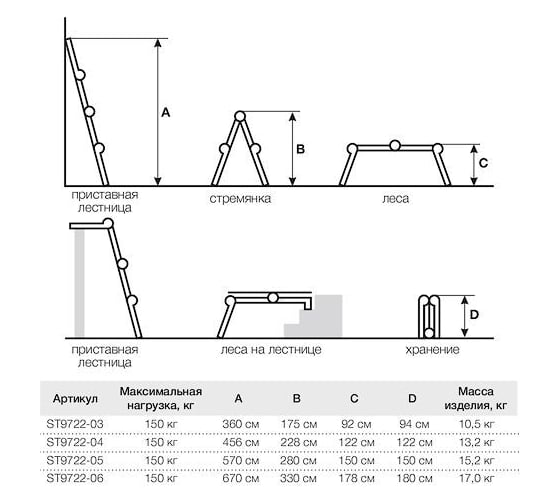 A

B

C

приставная лестница

стремянка

леса

D

приставная лестница

леса на лестнице

хранение

| Артикул | Максимальная нагрузка, кг | A | B | C | D | Масса изделия, кг |
|---|---|---|---|---|---|---|
| ST9722-03 | 150 кг | 360 см | 175 см | 92 см | 94 см | 10,5 кг |
| ST9722-04 | 150 кг | 456 см | 228 см | 122 см | 122 см | 13,2 кг |
| ST9722-05 | 150 кг | 570 см | 280 см | 150 см | 150 см | 15,2 кг |
| ST9722-06 | 150 кг | 670 см | 330 см | 178 см | 180 см | 17,0 кг |